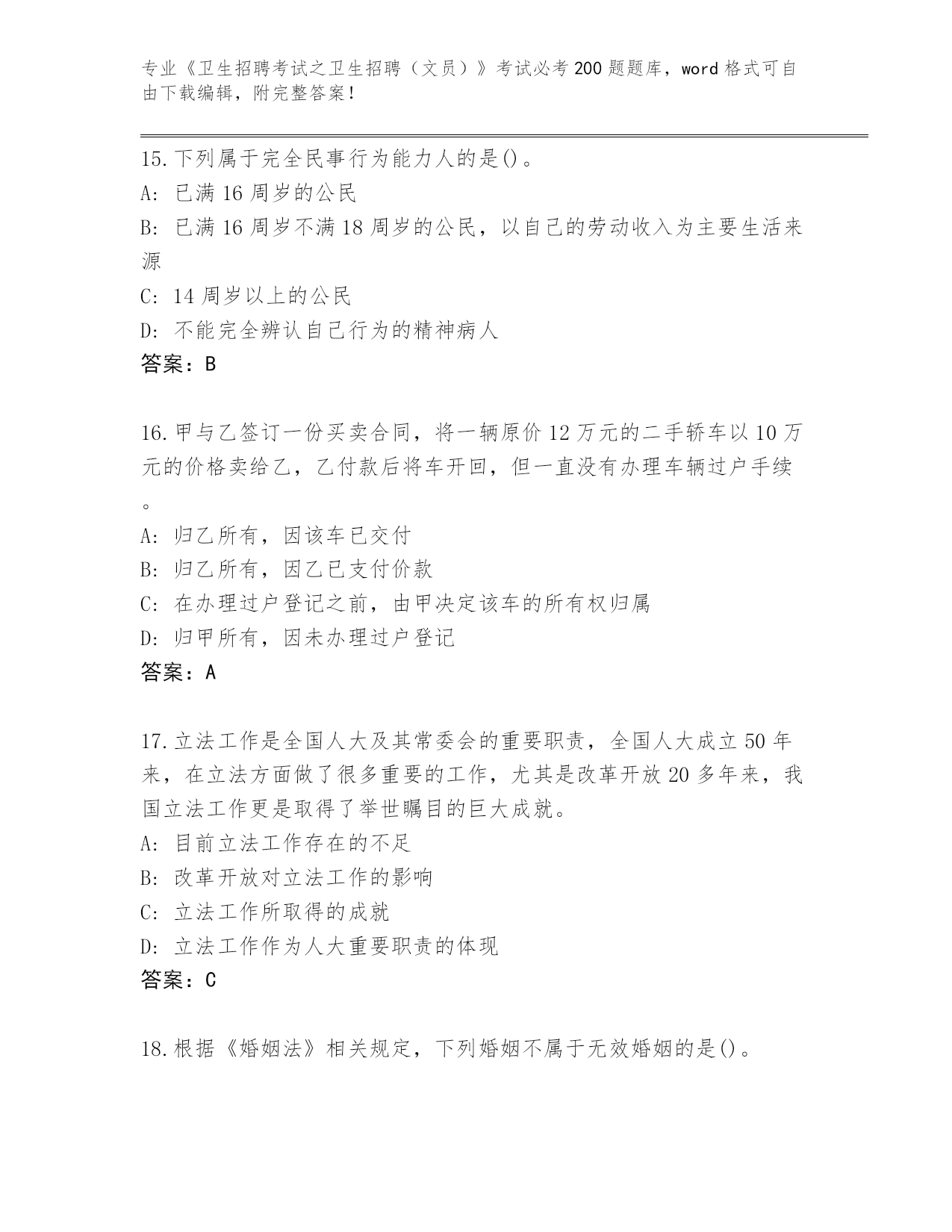 专业《卫生招聘考试之卫生招聘（文员）》考试必考200题题库，word格式可自由下载编辑，附完整答案！

15.下列属于完全民事行为能力人的是()。
A: 已满16周岁的公民
B: 已满16周岁不满18周岁的公民，以自己的劳动收入为主要生活来源
C: 14周岁以上的公民
D: 不能完全辨认自己行为的精神病人
答案：B

16.甲与乙签订一份买卖合同，将一辆原价12万元的二手轿车以10万元的价格卖给乙，乙付款后将车开回，但一直没有办理车辆过户手续。
A: 归乙所有，因该车已交付
B: 归乙所有，因乙已支付价款
C: 在办理过户登记之前，由甲决定该车的所有权归属
D: 归甲所有，因未办理过户登记
答案：A

17.立法工作是全国人大及其常委会的重要职责，全国人大成立50年来，在立法方面做了很多重要的工作，尤其是改革开放20多年来，我国立法工作更是取得了举世瞩目的巨大成就。
A: 目前立法工作存在的不足
B: 改革开放对立法工作的影响
C: 立法工作所取得的成就
D: 立法工作作为人大重要职责的体现
答案：C

18.根据《婚姻法》相关规定，下列婚姻不属于无效婚姻的是()。